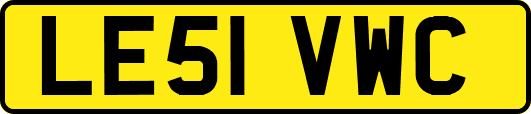 LE51 VWC